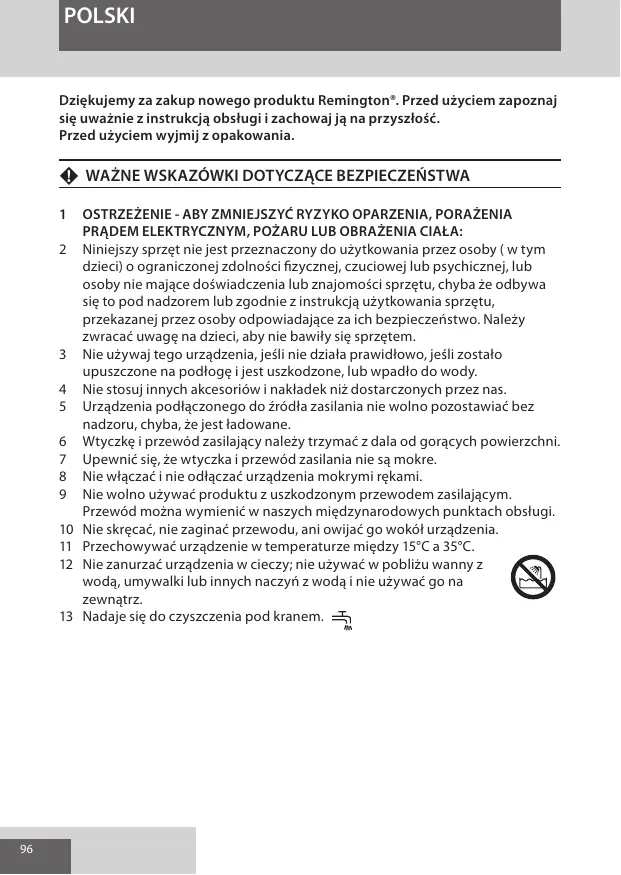 POLSKI

Dziękujemy za zakup nowego produktu Remington®. Przed użyciem zapoznaj się uważnie z instrukcją obsługi i zachowaj ją na przyszłość.
Przed użyciem wyjmij z opakowania.

WAŻNE WSKAZÓWKI DOTYCZĄCE BEZPIECZEŃSTWA

1 OSTRZEŻENIE - ABY ZMNIEJSZYĆ RYZYKO OPARZENIA, PORAŻENIA PRĄDEM ELEKTRYCZNYM, POŻARU LUB OBRAŻENIA CIAŁA:
2 Niniejszy sprzęt nie jest przeznaczony do użytkowania przez osoby ( w tym dzieci) o ograniczonej zdolności fizycznej, czuciowej lub psychicznej, lub osoby nie mające doświadczenia lub znajomości sprzętu, chyba że odbywa się to pod nadzorem lub zgodnie z instrukcją użytkowania sprzętu, przekazanej przez osoby odpowiadające za ich bezpieczeństwo. Należy zwracać uwagę na dzieci, aby nie bawiły się sprzętem.
3 Nie używaj tego urządzenia, jeśli nie działa prawidłowo, jeśli zostało upuszczone na podłogę i jest uszkodzone, lub wpadło do wody.
4 Nie stosuj innych akcesoriów i nakładek niż dostarczonych przez nas.
5 Urządzenia podłączonego do źródła zasilania nie wolno pozostawiać bez nadzoru, chyba, że jest ładowane.
6 Wtyczkę i przewód zasilający należy trzymać z dala od gorących powierzchni.
7 Upewnić się, że wtyczka i przewód zasilania nie są mokre.
8 Nie włączać i nie odłączać urządzenia mokrymi rękami.
9 Nie wolno używać produktu z uszkodzonym przewodem zasilającym. Przewód można wymienić w naszych międzynarodowych punktach obsługi.
10 Nie skręcać, nie zaginać przewodu, ani owijać go wokół urządzenia.
11 Przechowywać urządzenie w temperaturze między 15°C a 35°C.
12 Nie zanurzać urządzenia w cieczy; nie używać w pobliżu wanny z wodą, umywalki lub innych naczyń z wodą i nie używać go na zewnątrz.
13 Nadaje się do czyszczenia pod kranem.

96